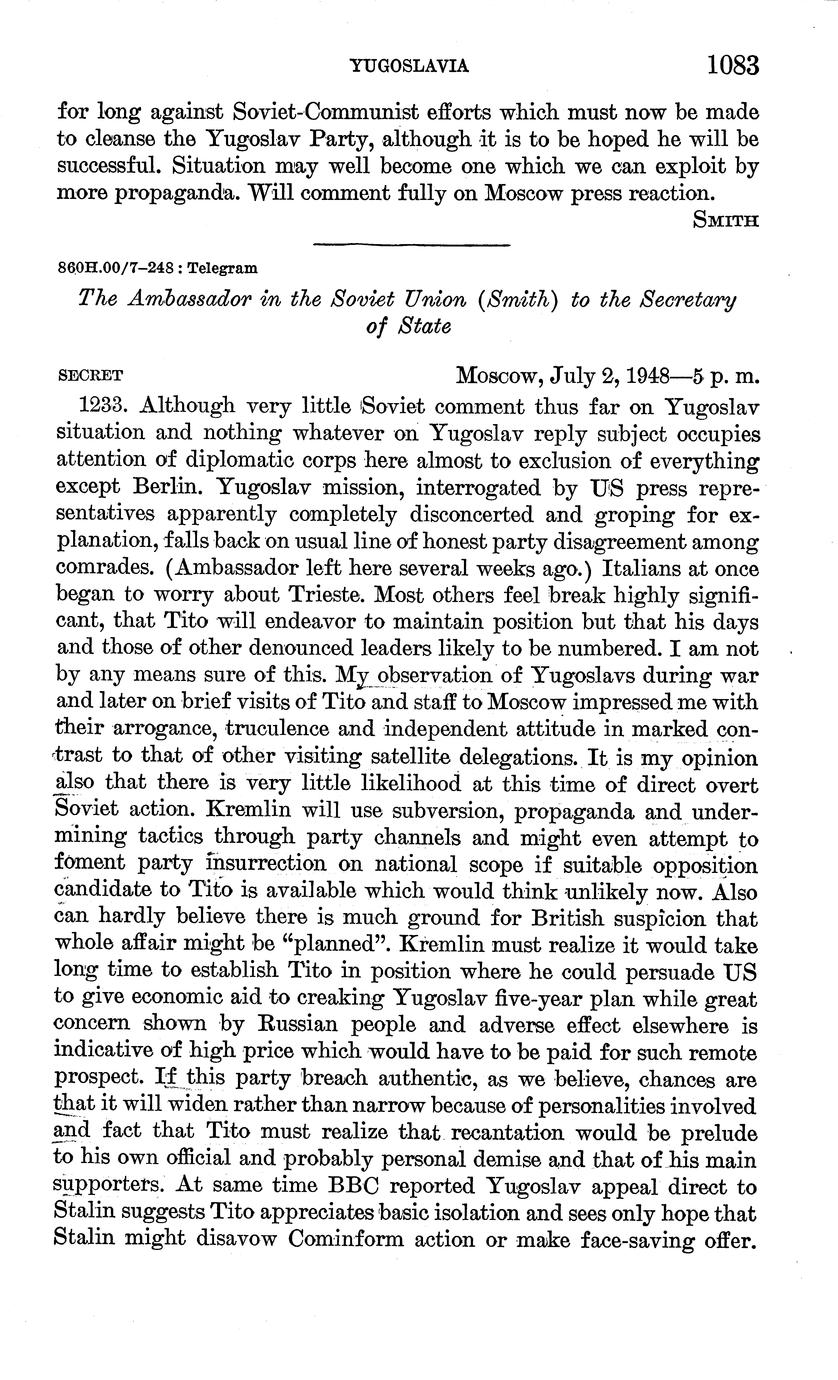 YUGOSLAVIA 1083

for long against Soviet-Communist efforts which must now be made to cleanse the Yugoslav Party, although it is to be hoped he will be successful. Situation may well become one which we can exploit by more propaganda. Will comment fully on Moscow press reaction.

SMITH

860H.00/7–248 : Telegram

The Ambassador in the Soviet Union (Smith) to the Secretary of State

SECRET Moscow, July 2, 1948—5 p. m.

1233. Although very little Soviet comment thus far on Yugoslav situation and nothing whatever on Yugoslav reply subject occupies attention of diplomatic corps here almost to exclusion of everything except Berlin. Yugoslav mission, interrogated by US press representatives apparently completely disconcerted and groping for explanation, falls back on usual line of honest party disagreement among comrades. (Ambassador left here several weeks ago.) Italians at once began to worry about Trieste. Most others feel break highly significant, that Tito will endeavor to maintain position but that his days and those of other denounced leaders likely to be numbered. I am not by any means sure of this. My observation of Yugoslavs during war and later on brief visits of Tito and staff to Moscow impressed me with their arrogance, truculence and independent attitude in marked contrast to that of other visiting satellite delegations. It is my opinion also that there is very little likelihood at this time of direct overt Soviet action. Kremlin will use subversion, propaganda and undermining tactics through party channels and might even attempt to foment party insurrection on national scope if suitable opposition candidate to Tito is available which would think unlikely now. Also can hardly believe there is much ground for British suspicion that whole affair might be "planned". Kremlin must realize it would take long time to establish Tito in position where he could persuade US to give economic aid to creaking Yugoslav five-year plan while great concern shown by Russian people and adverse effect elsewhere is indicative of high price which would have to be paid for such remote prospect. If this party breach authentic, as we believe, chances are that it will widen rather than narrow because of personalities involved and fact that Tito must realize that recantation would be prelude to his own official and probably personal demise and that of his main supporters. At same time BBC reported Yugoslav appeal direct to Stalin suggests Tito appreciates basic isolation and sees only hope that Stalin might disavow Cominform action or make face-saving offer.